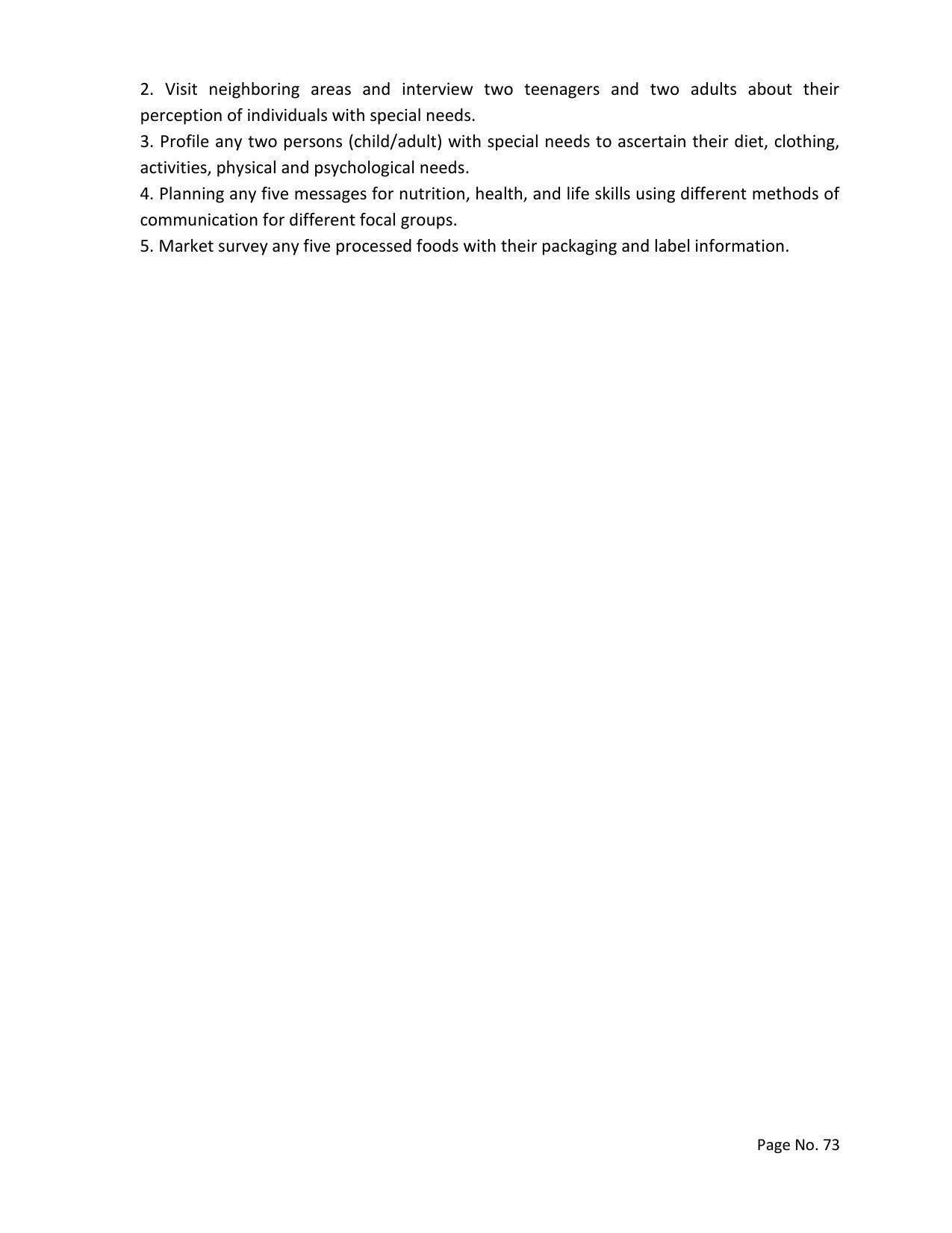 2. Visit neighboring areas and interview two teenagers and two adults about their perception of individuals with special needs.

3. Profile any two persons (child/adult) with special needs to ascertain their diet, clothing, activities, physical and psychological needs.

4. Planning any five messages for nutrition, health, and life skills using different methods of communication for different focal groups.

5. Market survey any five processed foods with their packaging and label information.

Page No. 73